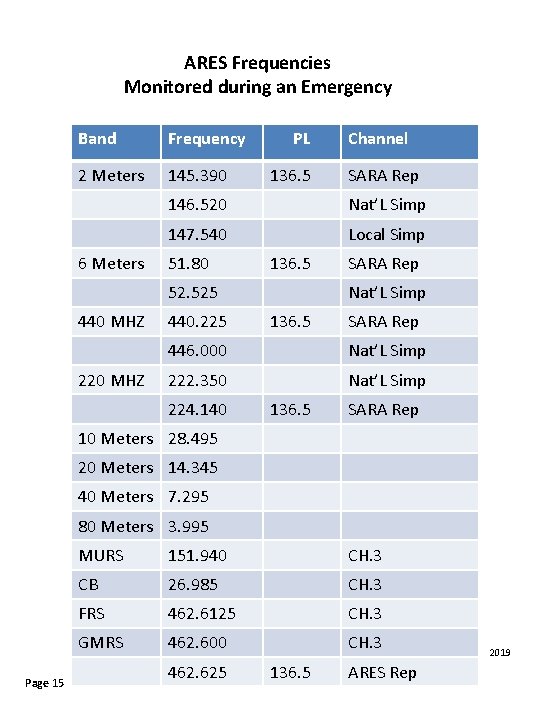 ARES Frequencies
Monitored during an Emergency

| Band | Frequency | PL | Channel |
|---|---|---|---|
| 2 Meters | 145.390 | 136.5 | SARA Rep |
| | 146.520 | | Nat'L Simp |
| | 147.540 | | Local Simp |
| 6 Meters | 51.80 | 136.5 | SARA Rep |
| | 52.525 | | Nat'L Simp |
| 440 MHZ | 440.225 | 136.5 | SARA Rep |
| | 446.000 | | Nat'L Simp |
| 220 MHZ | 222.350 | | Nat'L Simp |
| | 224.140 | 136.5 | SARA Rep |
| 10 Meters | 28.495 | | |
| 20 Meters | 14.345 | | |
| 40 Meters | 7.295 | | |
| 80 Meters | 3.995 | | |
| MURS | 151.940 | | CH.3 |
| CB | 26.985 | | CH.3 |
| FRS | 462.6125 | | CH.3 |
| GMRS | 462.600 | | CH.3 |
| | 462.625 | 136.5 | ARES Rep |

2019

Page 15